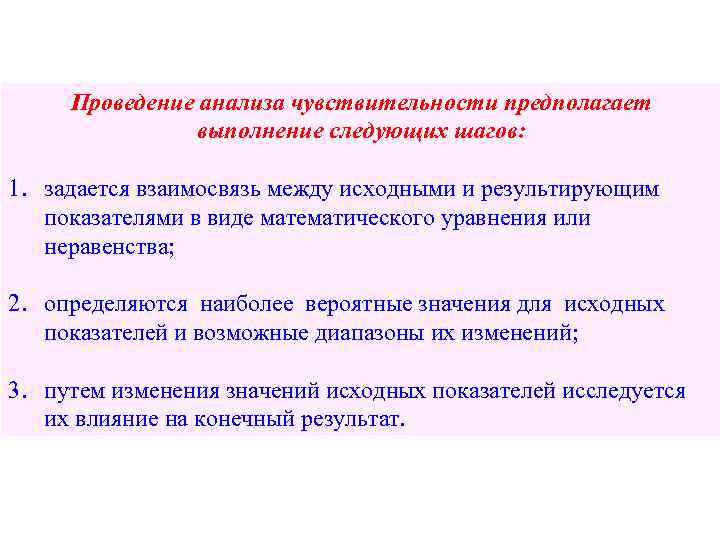 Проведение анализа чувствительности предполагает выполнение следующих шагов:

1. задается взаимосвязь между исходными и результирующим показателями в виде математического уравнения или неравенства;

2. определяются наиболее вероятные значения для исходных показателей и возможные диапазоны их изменений;

3. путем изменения значений исходных показателей исследуется их влияние на конечный результат.